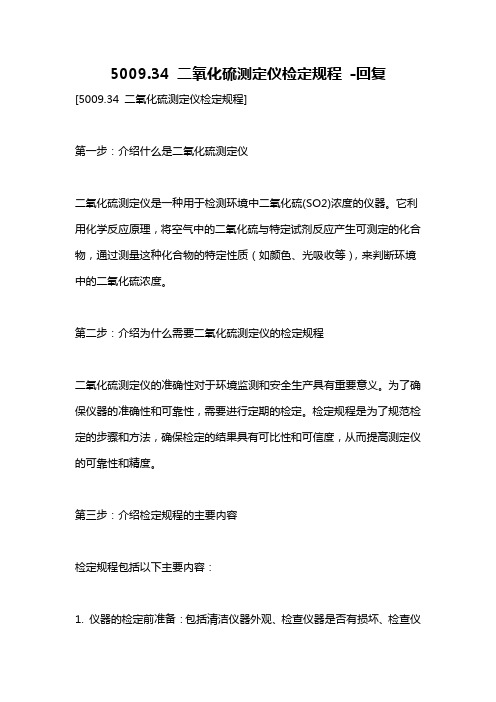 5009.34 二氧化硫测定仪检定规程 -回复

[5009.34 二氧化硫测定仪检定规程]

第一步：介绍什么是二氧化硫测定仪

二氧化硫测定仪是一种用于检测环境中二氧化硫(SO2)浓度的仪器。它利用化学反应原理，将空气中的二氧化硫与特定试剂反应产生可测定的化合物，通过测量这种化合物的特定性质（如颜色、光吸收等），来判断环境中的二氧化硫浓度。

第二步：介绍为什么需要二氧化硫测定仪的检定规程

二氧化硫测定仪的准确性对于环境监测和安全生产具有重要意义。为了确保仪器的准确性和可靠性，需要进行定期的检定。检定规程是为了规范检定的步骤和方法，确保检定的结果具有可比性和可信度，从而提高测定仪的可靠性和精度。

第三步：介绍检定规程的主要内容

检定规程包括以下主要内容：

1. 仪器的检定前准备：包括清洁仪器外观、检查仪器是否有损坏、检查仪